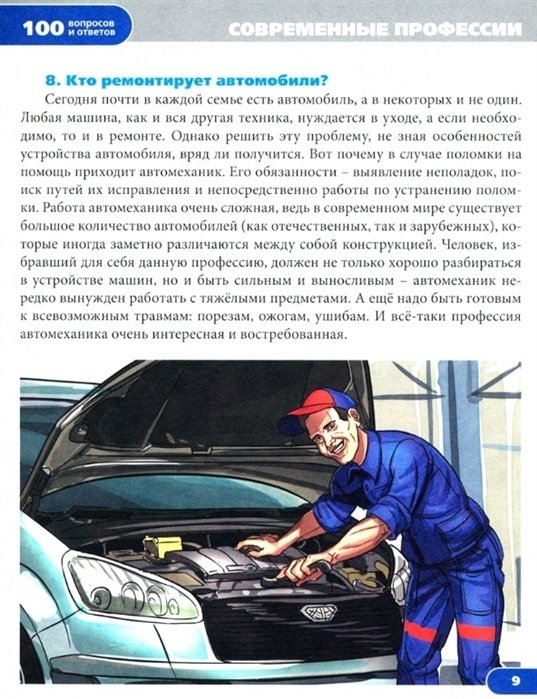 100 вопросов и ответов

СОВРЕМЕННЫЕ ПРОФЕССИИ

8. Кто ремонтирует автомобили?

Сегодня почти в каждой семье есть автомобиль, а в некоторых и не один. Любая машина, как и вся другая техника, нуждается в уходе, а если необходимо, то и в ремонте. Однако решить эту проблему, не зная особенностей устройства автомобиля, вряд ли получится. Вот почему в случае поломки на помощь приходит автомеханик. Его обязанности – выявление неполадок, поиск путей их исправления и непосредственно работы по устранению поломки. Работа автомеханика очень сложная, ведь в современном мире существует большое количество автомобилей (как отечественных, так и зарубежных), которые иногда заметно различаются между собой конструкцией. Человек, избравший для себя данную профессию, должен не только хорошо разбираться в устройстве машин, но и быть сильным и выносливым – автомеханик нередко вынужден работать с тяжёлыми предметами. А ещё надо быть готовым к всевозможным травмам: порезам, ожогам, ушибам. И всё-таки профессия автомеханика очень интересная и востребованная.

9